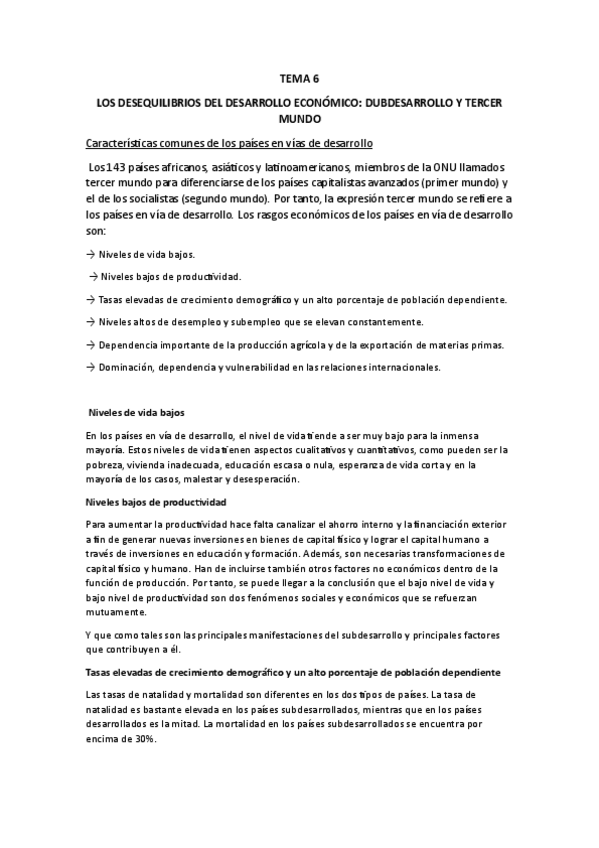 TEMA 6

LOS DESEQUILIBRIOS DEL DESARROLLO ECONÓMICO: DUBDESARROLLO Y TERCER MUNDO

Características comunes de los países en vías de desarrollo

Los 143 países africanos, asiáticos y latinoamericanos, miembros de la ONU llamados tercer mundo para diferenciarse de los países capitalistas avanzados (primer mundo) y el de los socialistas (segundo mundo). Por tanto, la expresión tercer mundo se refiere a los países en vía de desarrollo. Los rasgos económicos de los países en vía de desarrollo son:

→ Niveles de vida bajos.

→ Niveles bajos de productividad.

→ Tasas elevadas de crecimiento demográfico y un alto porcentaje de población dependiente.

→ Niveles altos de desempleo y subempleo que se elevan constantemente.

→ Dependencia importante de la producción agrícola y de la exportación de materias primas.

→ Dominación, dependencia y vulnerabilidad en las relaciones internacionales.

Niveles de vida bajos

En los países en vía de desarrollo, el nivel de vida tiende a ser muy bajo para la inmensa mayoría. Estos niveles de vida tienen aspectos cualitativos y cuantitativos, como pueden ser la pobreza, vivienda inadecuada, educación escasa o nula, esperanza de vida corta y en la mayoría de los casos, malestar y desesperación.

Niveles bajos de productividad

Para aumentar la productividad hace falta canalizar el ahorro interno y la financiación exterior a fin de generar nuevas inversiones en bienes de capital físico y lograr el capital humano a través de inversiones en educación y formación. Además, son necesarias transformaciones de capital físico y humano. Han de incluirse también otros factores no económicos dentro de la función de producción. Por tanto, se puede llegar a la conclusión que el bajo nivel de vida y bajo nivel de productividad son dos fenómenos sociales y económicos que se refuerzan mutuamente.

Y que como tales son las principales manifestaciones del subdesarrollo y principales factores que contribuyen a él.

Tasas elevadas de crecimiento demográfico y un alto porcentaje de población dependiente

Las tasas de natalidad y mortalidad son diferentes en los dos tipos de países. La tasa de natalidad es bastante elevada en los países subdesarrollados, mientras que en los países desarrollados es la mitad. La mortalidad en los países subdesarrollados se encuentra por encima de 30%.